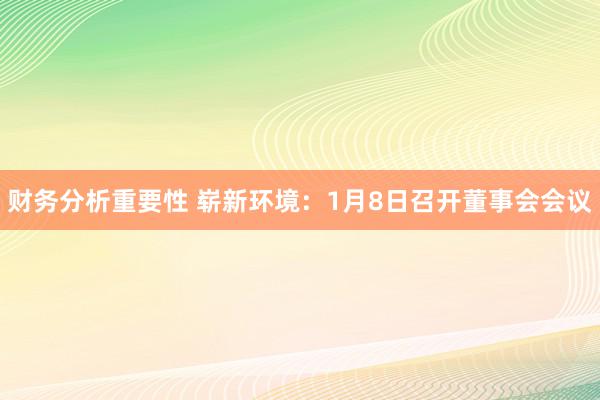 财务分析重要性 崭新环境：1月8日召开董事会会议